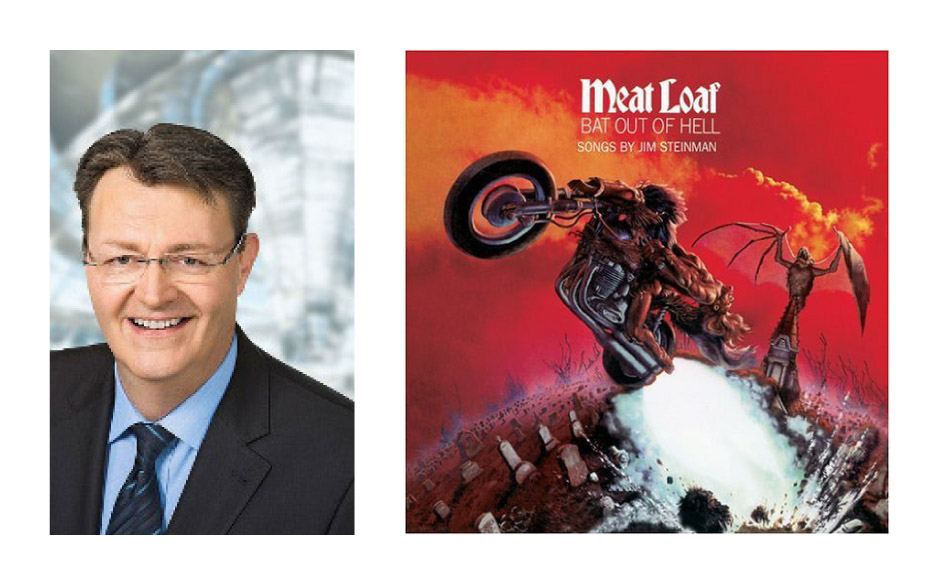 Meat Loaf
BAT OUT OF HELL
SONGS BY JIM STEINMAN